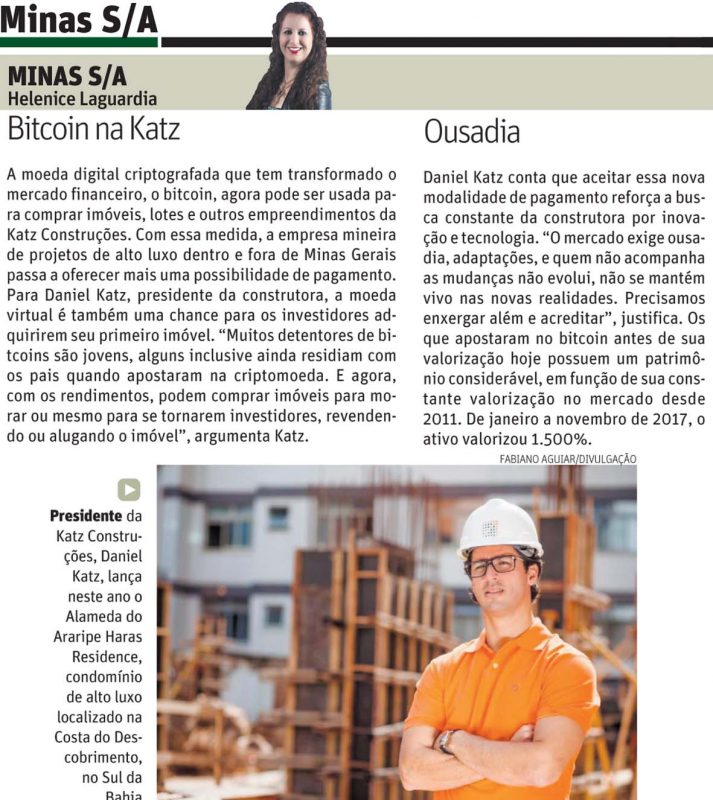 Minas S/A

MINAS S/A
Helenice Laguardia

Bitcoin na Katz

A moeda digital criptografada que tem transformado o mercado financeiro, o bitcoin, agora pode ser usada para comprar imóveis, lotes e outros empreendimentos da Katz Construções. Com essa medida, a empresa mineira de projetos de alto luxo dentro e fora de Minas Gerais passa a oferecer mais uma possibilidade de pagamento. Para Daniel Katz, presidente da construtora, a moeda virtual é também uma chance para os investidores adquirirem seu primeiro imóvel. "Muitos detentores de bitcoins são jovens, alguns inclusive ainda residiam com os pais quando apostaram na criptomoeda. E agora, com os rendimentos, podem comprar imóveis para morar ou mesmo para se tornarem investidores, revendendo ou alugando o imóvel", argumenta Katz.

Ousadia

Daniel Katz conta que aceitar essa nova modalidade de pagamento reforça a busca constante da construtora por inovação e tecnologia. "O mercado exige ousadia, adaptações, e quem não acompanha as mudanças não evolui, não se mantém vivo nas novas realidades. Precisamos enxergar além e acreditar", justifica. Os que apostaram no bitcoin antes de sua valorização hoje possuem um patrimônio considerável, em função de sua constante valorização no mercado desde 2011. De janeiro a novembro de 2017, o ativo valorizou 1.500%.

FABIANO AGUIAR/DIVULGAÇÃO

Presidente da Katz Construções, Daniel Katz, lança neste ano o Alameda do Araripe Haras Residence, condomínio de alto luxo localizado na Costa do Descobrimento, no Sul da Bahia